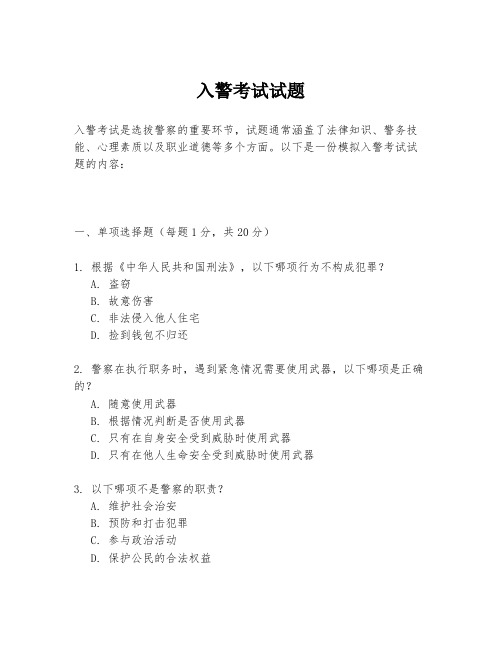 入警考试试题

入警考试是选拔警察的重要环节，试题通常涵盖了法律知识、警务技能、心理素质以及职业道德等多个方面。以下是一份模拟入警考试试题的内容：

一、单项选择题（每题1分，共20分）

1. 根据《中华人民共和国刑法》，以下哪项行为不构成犯罪？
A. 盗窃
B. 故意伤害
C. 非法侵入他人住宅
D. 捡到钱包不归还

2. 警察在执行职务时，遇到紧急情况需要使用武器，以下哪项是正确的？
A. 随意使用武器
B. 根据情况判断是否使用武器
C. 只有在自身安全受到威胁时使用武器
D. 只有在他人生命安全受到威胁时使用武器

3. 以下哪项不是警察的职责？
A. 维护社会治安
B. 预防和打击犯罪
C. 参与政治活动
D. 保护公民的合法权益